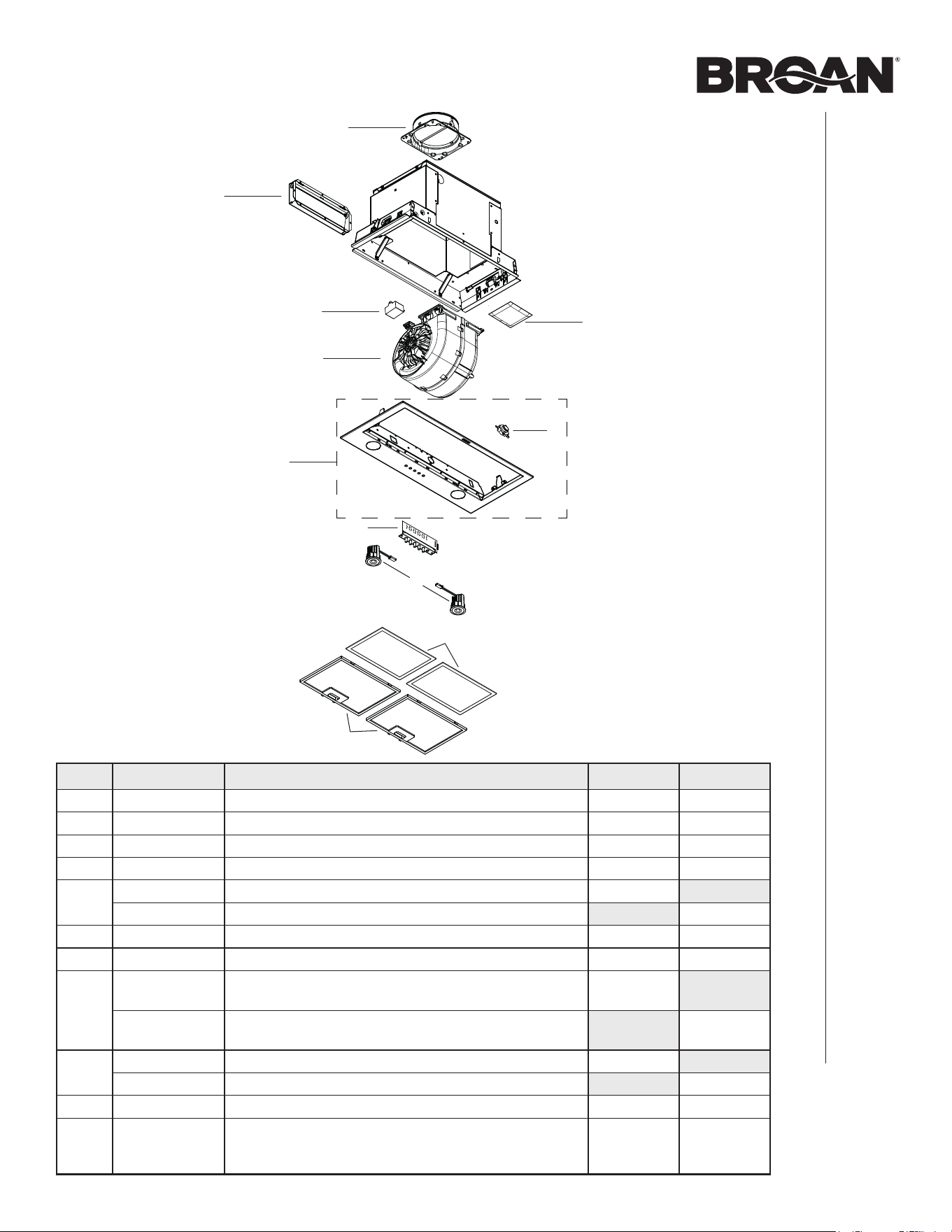 BROAN®